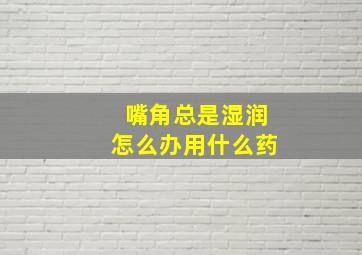 嘴角总是湿润
怎么办用什么药